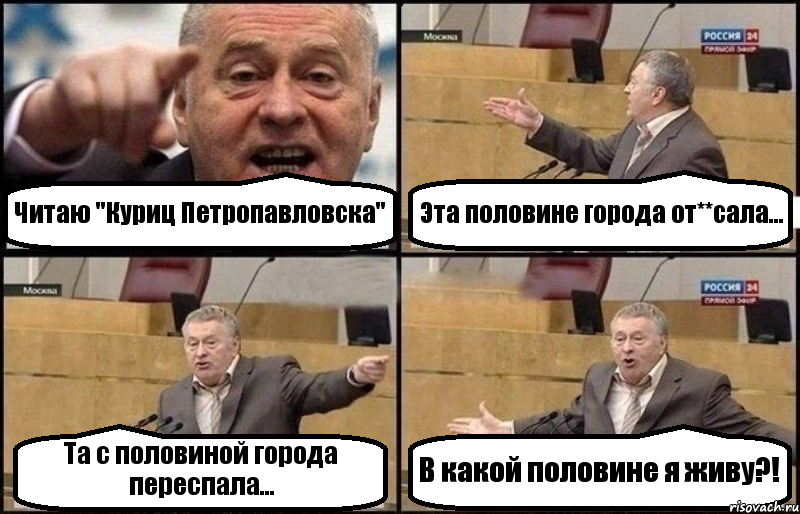 Читаю "Куриц Петропавловска"

Москва

РОССИЯ 24
ПРЯМОЙ ЭФИР

Эта половине города от**сала...

Москва

Та с половиной города переспала...

РОССИЯ 24
ПРЯМОЙ ЭФИР

В какой половине я живу?!

risovach.ru